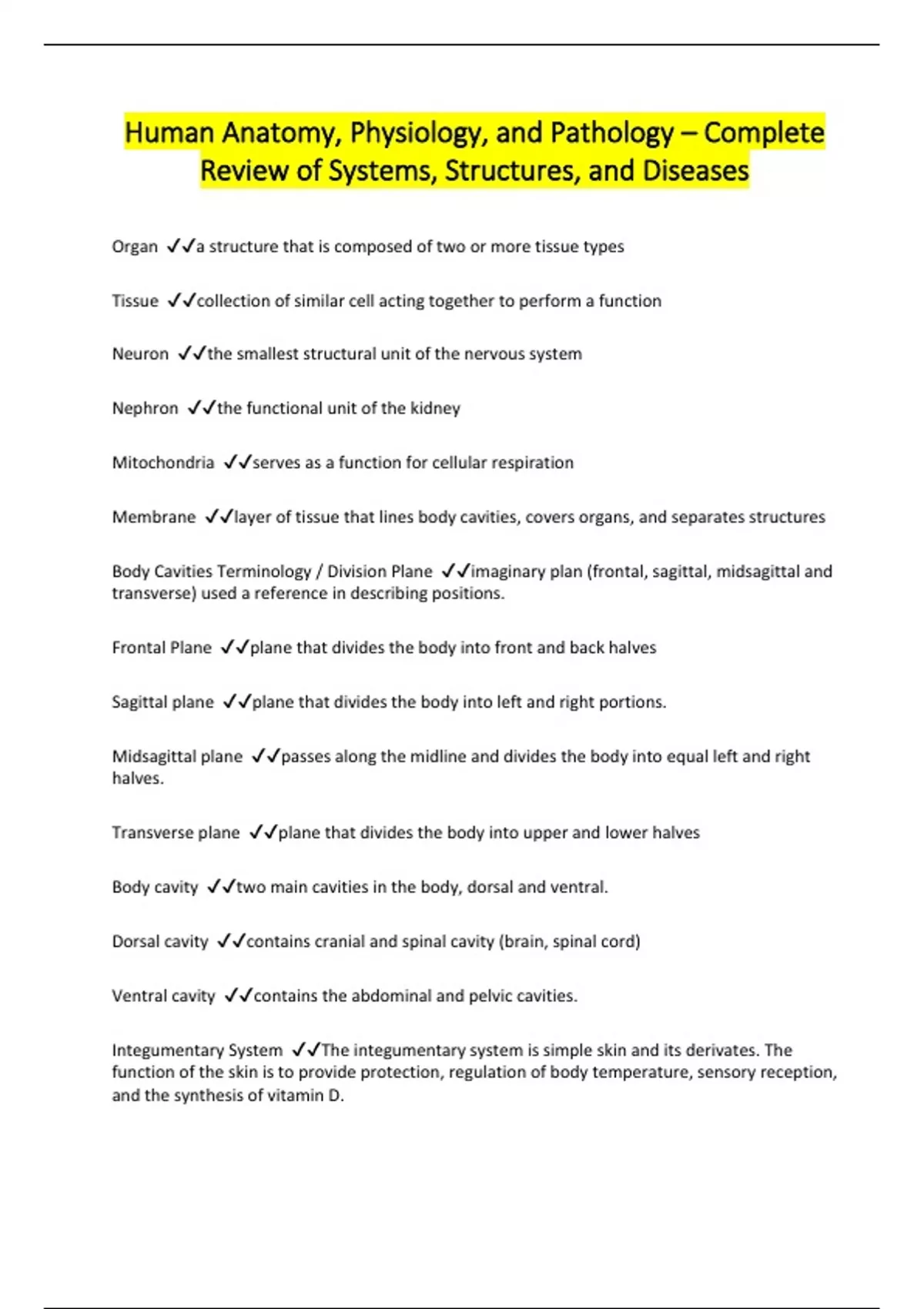 Human Anatomy, Physiology, and Pathology – Complete Review of Systems, Structures, and Diseases

Organ ✓✓a structure that is composed of two or more tissue types

Tissue ✓✓collection of similar cell acting together to perform a function

Neuron ✓✓the smallest structural unit of the nervous system

Nephron ✓✓the functional unit of the kidney

Mitochondria ✓✓serves as a function for cellular respiration

Membrane ✓✓layer of tissue that lines body cavities, covers organs, and separates structures

Body Cavities Terminology / Division Plane ✓✓imaginary plan (frontal, sagittal, midsagittal and transverse) used a reference in describing positions.

Frontal Plane ✓✓plane that divides the body into front and back halves

Sagittal plane ✓✓plane that divides the body into left and right portions.

Midsagittal plane ✓✓passes along the midline and divides the body into equal left and right halves.

Transverse plane ✓✓plane that divides the body into upper and lower halves

Body cavity ✓✓two main cavities in the body, dorsal and ventral.

Dorsal cavity ✓✓contains cranial and spinal cavity (brain, spinal cord)

Ventral cavity ✓✓contains the abdominal and pelvic cavities.

Integumentary System ✓✓The integumentary system is simple skin and its derivates. The function of the skin is to provide protection, regulation of body temperature, sensory reception, and the synthesis of vitamin D.